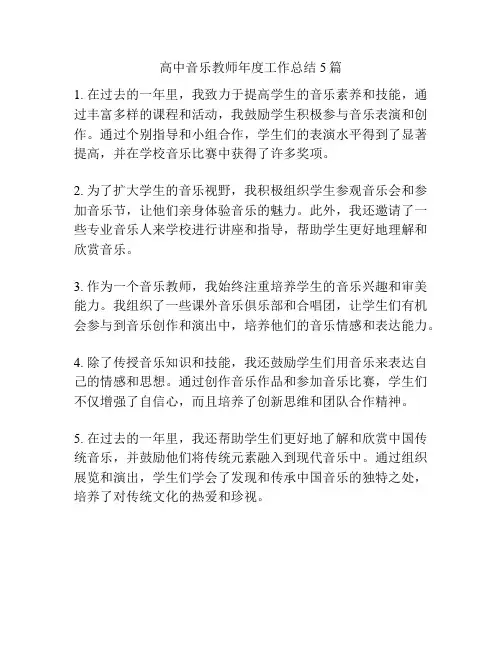 高中音乐教师年度工作总结 5 篇

1. 在过去的一年里，我致力于提高学生的音乐素养和技能，通过丰富多样的课程和活动，我鼓励学生积极参与音乐表演和创作。通过个别指导和小组合作，学生们的表演水平得到了显著提高，并在学校音乐比赛中获得了许多奖项。

2. 为了扩大学生的音乐视野，我积极组织学生参观音乐会和参加音乐节，让他们亲身体验音乐的魅力。此外，我还邀请了一些专业音乐人来学校进行讲座和指导，帮助学生更好地理解和欣赏音乐。

3. 作为一个音乐教师，我始终注重培养学生的音乐兴趣和审美能力。我组织了一些课外音乐俱乐部和合唱团，让学生们有机会参与到音乐创作和演出中，培养他们的音乐情感和表达能力。

4. 除了传授音乐知识和技能，我还鼓励学生们用音乐来表达自己的情感和思想。通过创作音乐作品和参加音乐比赛，学生们不仅增强了自信心，而且培养了创新思维和团队合作精神。

5. 在过去的一年里，我还帮助学生们更好地了解和欣赏中国传统音乐，并鼓励他们将传统元素融入到现代音乐中。通过组织展览和演出，学生们学会了发现和传承中国音乐的独特之处，培养了对传统文化的热爱和珍视。